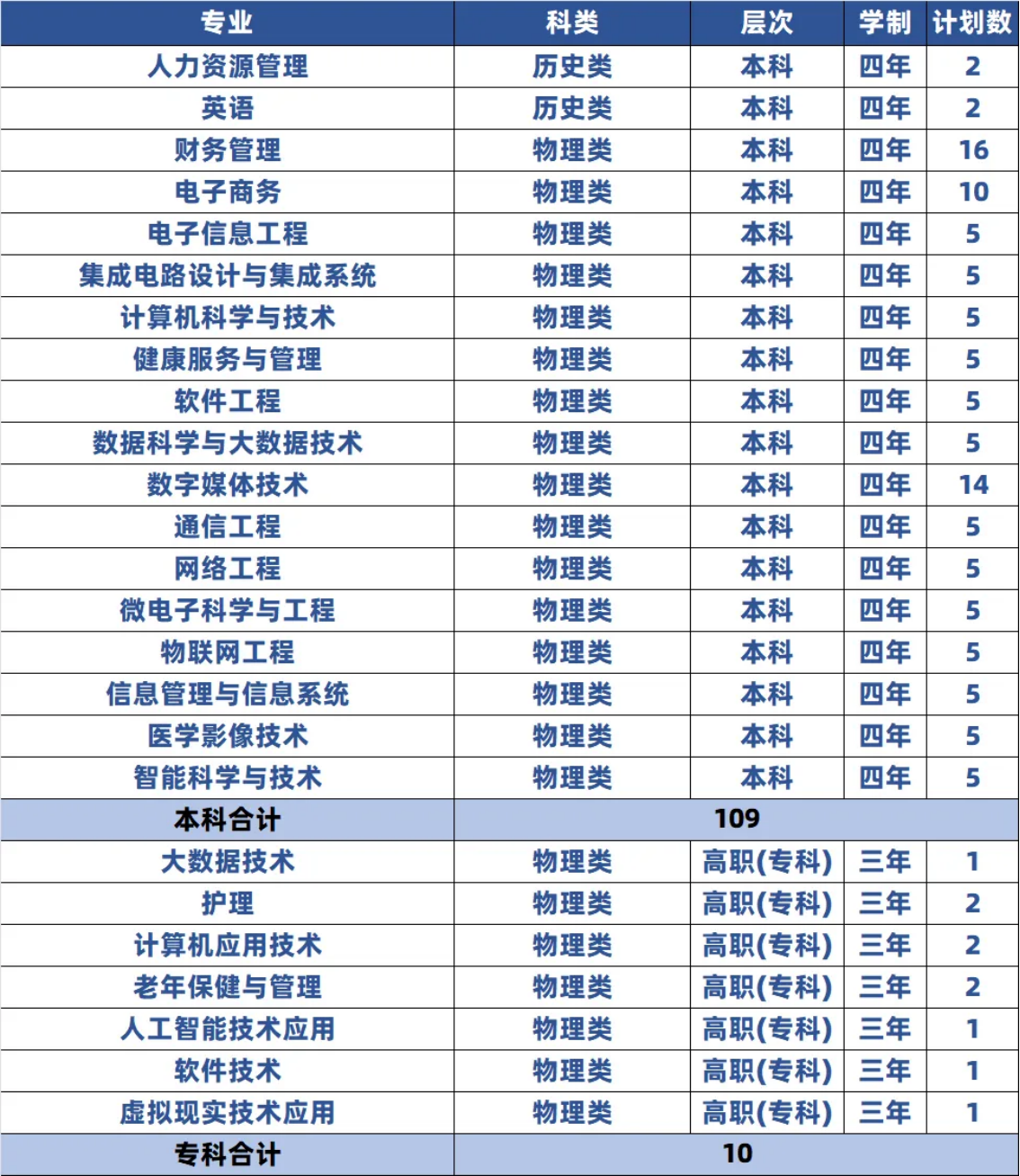 | 专业 | 科类 | 层次 | 学制 | 计划数 |
|---|---|---|---|---|
| 人力资源管理 | 历史类 | 本科 | 四年 | 2 |
| 英语 | 历史类 | 本科 | 四年 | 2 |
| 财务管理 | 物理类 | 本科 | 四年 | 16 |
| 电子商务 | 物理类 | 本科 | 四年 | 10 |
| 电子信息工程 | 物理类 | 本科 | 四年 | 5 |
| 集成电路设计与集成系统 | 物理类 | 本科 | 四年 | 5 |
| 计算机科学与技术 | 物理类 | 本科 | 四年 | 5 |
| 健康服务与管理 | 物理类 | 本科 | 四年 | 5 |
| 软件工程 | 物理类 | 本科 | 四年 | 5 |
| 数据科学与大数据技术 | 物理类 | 本科 | 四年 | 5 |
| 数字媒体技术 | 物理类 | 本科 | 四年 | 14 |
| 通信工程 | 物理类 | 本科 | 四年 | 5 |
| 网络工程 | 物理类 | 本科 | 四年 | 5 |
| 微电子科学与工程 | 物理类 | 本科 | 四年 | 5 |
| 物联网工程 | 物理类 | 本科 | 四年 | 5 |
| 信息管理与信息系统 | 物理类 | 本科 | 四年 | 5 |
| 医学影像技术 | 物理类 | 本科 | 四年 | 5 |
| 智能科学与技术 | 物理类 | 本科 | 四年 | 5 |
| 本科合计 | 109 | | | |
| 大数据技术 | 物理类 | 高职(专科) | 三年 | 1 |
| 护理 | 物理类 | 高职(专科) | 三年 | 2 |
| 计算机应用技术 | 物理类 | 高职(专科) | 三年 | 2 |
| 老年保健与管理 | 物理类 | 高职(专科) | 三年 | 2 |
| 人工智能技术应用 | 物理类 | 高职(专科) | 三年 | 1 |
| 软件技术 | 物理类 | 高职(专科) | 三年 | 1 |
| 虚拟现实技术应用 | 物理类 | 高职(专科) | 三年 | 1 |
| 专科合计 | 10 | | | |